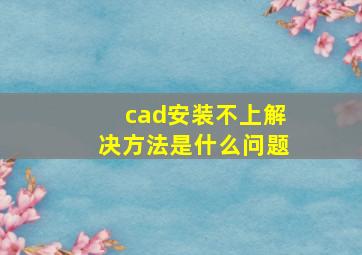 cad安装不上解决方法是什么问题